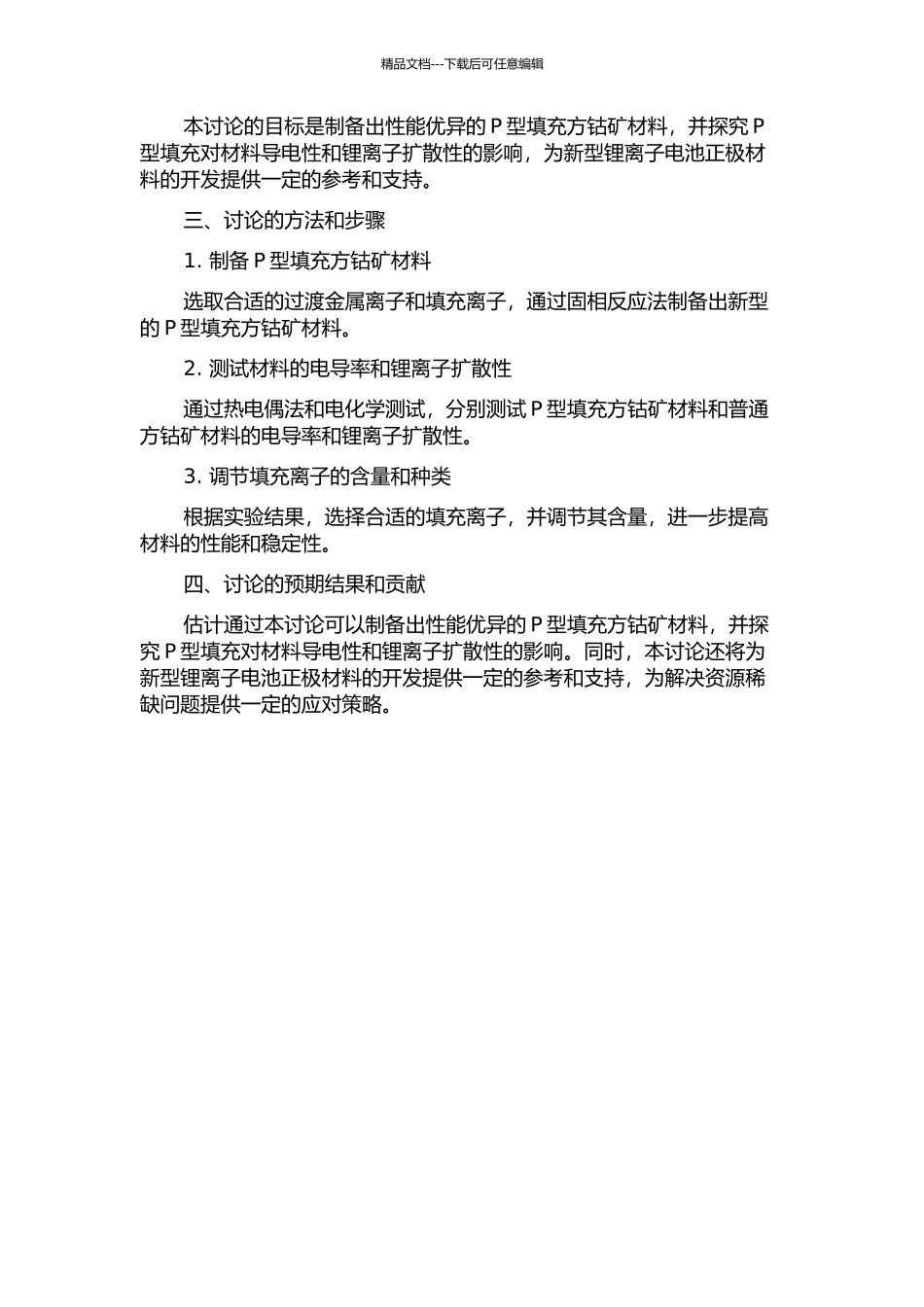 精品文档---下载后可任意编辑

本讨论的目标是制备出性能优异的 P 型填充方钴矿材料，并探究 P 型填充对材料导电性和锂离子扩散性的影响，为新型锂离子电池正极材料的开发提供一定的参考和支持。

三、讨论的方法和步骤

1. 制备 P 型填充方钴矿材料

选取合适的过渡金属离子和填充离子，通过固相反应法制备出新型的 P 型填充方钴矿材料。

2. 测试材料的电导率和锂离子扩散性

通过热电偶法和电化学测试，分别测试 P 型填充方钴矿材料和普通方钴矿材料的电导率和锂离子扩散性。

3. 调节填充离子的含量和种类

根据实验结果，选择合适的填充离子，并调节其含量，进一步提高材料的性能和稳定性。

四、讨论的预期结果和贡献

估计通过本讨论可以制备出性能优异的 P 型填充方钴矿材料，并探究 P 型填充对材料导电性和锂离子扩散性的影响。同时，本讨论还将为新型锂离子电池正极材料的开发提供一定的参考和支持，为解决资源稀缺问题提供一定的应对策略。